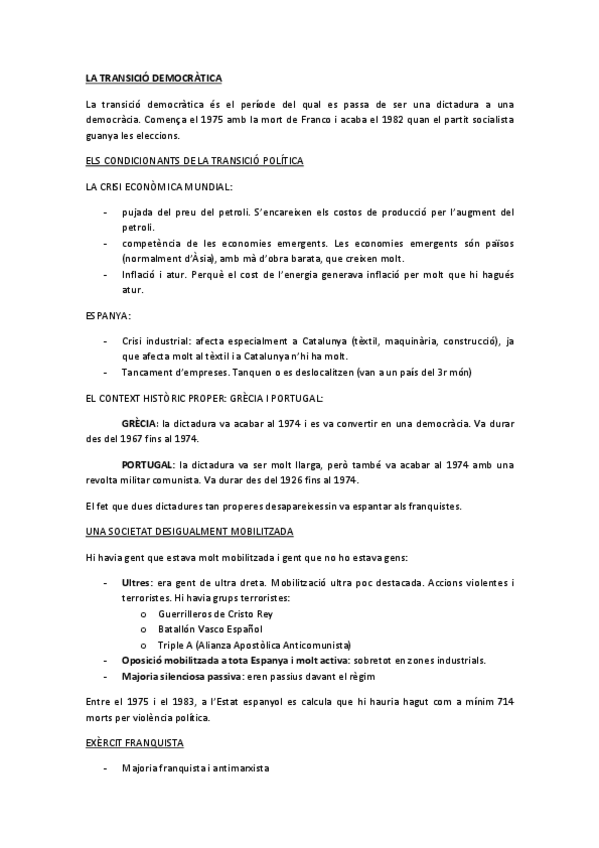 LA TRANSICIÓ DEMOCRÀTICA

La transició democràtica és el període del qual es passa de ser una dictadura a una democràcia. Comença el 1975 amb la mort de Franco i acaba el 1982 quan el partit socialista guanya les eleccions.

ELS CONDICIONANTS DE LA TRANSICIÓ POLÍTICA

LA CRISI ECONÒMICA MUNDIAL:

- pujada del preu del petroli. S'encareixen els costos de producció per l'augment del petroli.
- competència de les economies emergents. Les economies emergents són països (normalment d'Àsia), amb mà d'obra barata, que creixen molt.
- Inflació i atur. Perquè el cost de l'energia generava inflació per molt que hi hagués atur.

ESPANYA:

- Crisi industrial: afecta especialment a Catalunya (tèxtil, maquinària, construcció), ja que afecta molt al tèxtil i a Catalunya n'hi ha molt.
- Tancament d'empreses. Tanquen o es deslocalitzen (van a un país del 3r món)

EL CONTEXT HISTÒRIC PROPER: GRÈCIA I PORTUGAL:

GRÈCIA: la dictadura va acabar al 1974 i es va convertir en una democràcia. Va durar des del 1967 fins al 1974.

PORTUGAL: la dictadura va ser molt llarga, però també va acabar al 1974 amb una revolta militar comunista. Va durar des del 1926 fins al 1974.

El fet que dues dictadures tan properes desapareixessin va espantar als franquistes.

UNA SOCIETAT DESIGUALMENT MOBILITZADA

Hi havia gent que estava molt mobilitzada i gent que no ho estava gens:

- Ultres: era gent de ultra dreta. Mobilització ultra poc destacada. Accions violentes i terroristes. Hi havia grups terroristes:
  o Guerrilleros de Cristo Rey
  o Batallón Vasco Español
  o Triple A (Alianza Apostòlica Anticomunista)
- Oposició mobilitzada a tota Espanya i molt activa: sobretot en zones industrials.
- Majoria silenciosa passiva: eren passius davant el règim

Entre el 1975 i el 1983, a l'Estat espanyol es calcula que hi hauria hagut com a mínim 714 morts per violència política.

EXÈRCIT FRANQUISTA

- Majoria franquista i antimarxista